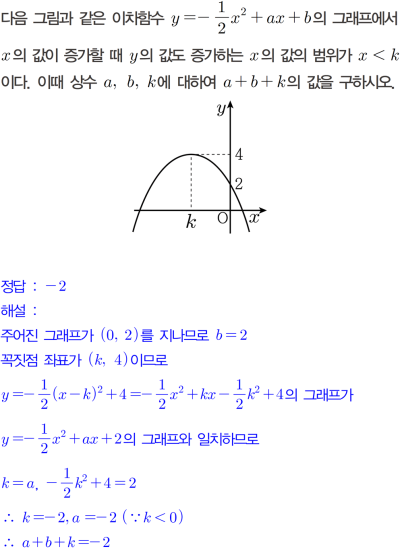 다음 그림과 같은 이차함수 $y=-\frac{1}{2}x^2+ax+b$의 그래프에서 $x$의 값이 증가할 때 $y$의 값도 증가하는 $x$의 값의 범위가 $x<k$이다. 이때 상수 $a$, $b$, $k$에 대하여 $a+b+k$의 값을 구하시오.

$y$
4
2
$k$
O
$x$

정답 : $-2$
해설 :
주어진 그래프가 $(0,\ 2)$를 지나므로 $b=2$
꼭짓점 좌표가 $(k,\ 4)$이므로
$y=-\frac{1}{2}(x-k)^2+4=-\frac{1}{2}x^2+kx-\frac{1}{2}k^2+4$의 그래프가
$y=-\frac{1}{2}x^2+ax+2$의 그래프와 일치하므로
$k=a,\ -\frac{1}{2}k^2+4=2$
$\therefore\ k=-2, a=-2\ (\because k<0)$
$\therefore\ a+b+k=-2$